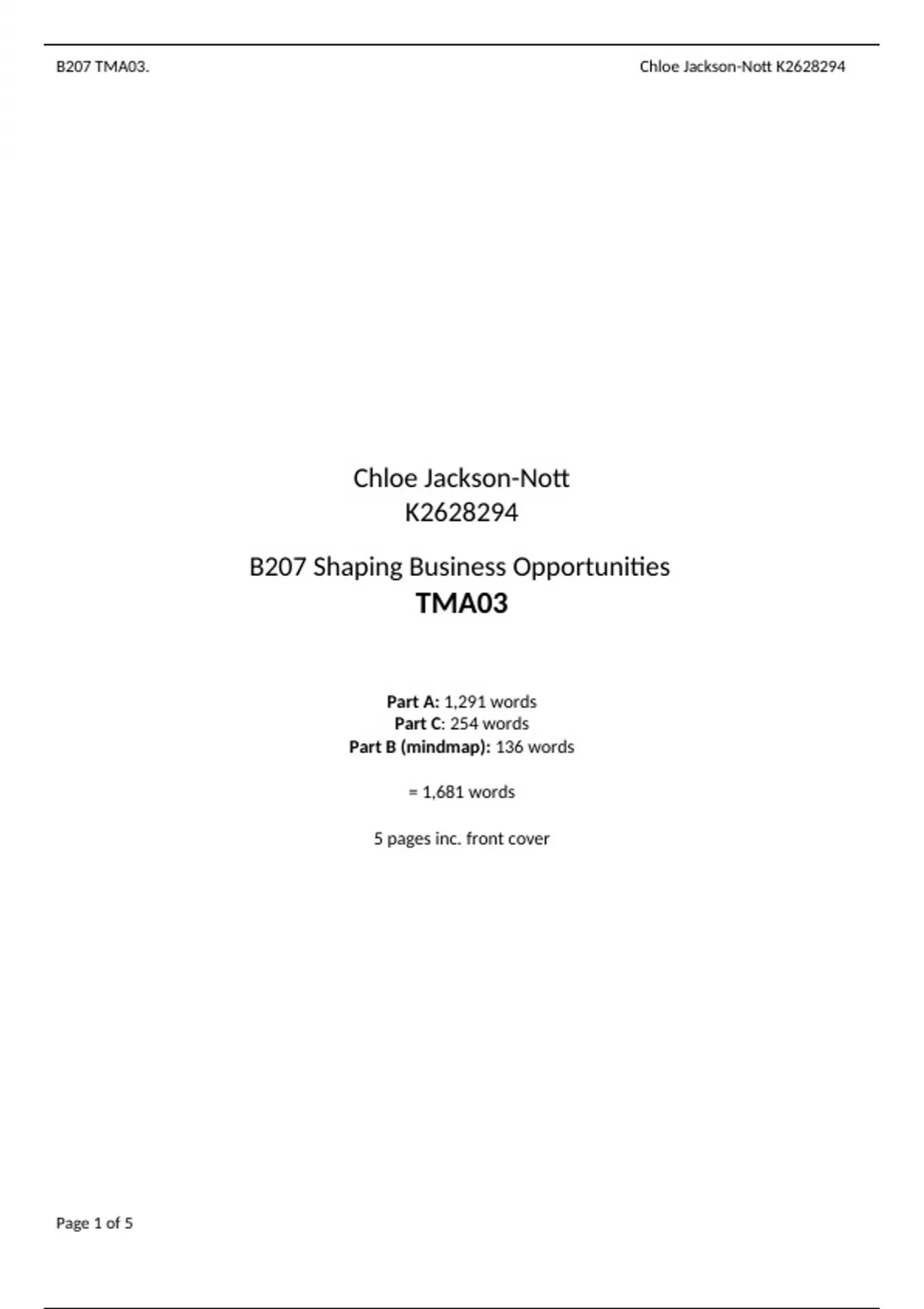 B207 TMA03.

Chloe Jackson-Nott K2628294

Chloe Jackson-Nott
K2628294

B207 Shaping Business Opportunities
TMA03

Part A: 1,291 words
Part C: 254 words
Part B (mindmap): 136 words

= 1,681 words

5 pages inc. front cover

Page 1 of 5